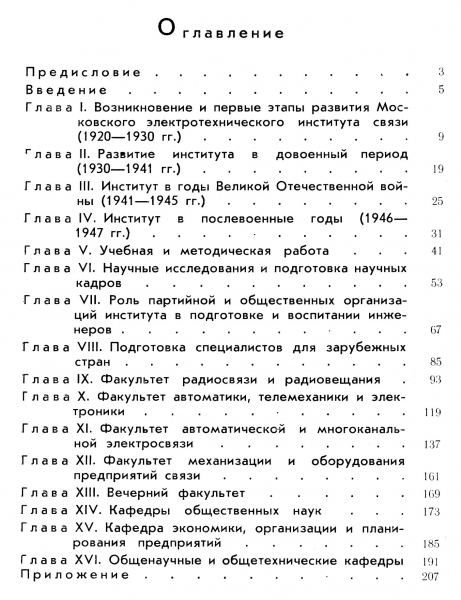 Оглавление

Предисловие 3
Введение 5
Глава I. Возникновение и первые этапы развития Московского электротехнического института связи (1920—1930 гг.) 9
Глава II. Развитие института в довоенный период (1930—1941 гг.) 19
Глава III. Институт в годы Великой Отечественной войны (1941—1945 гг.) 25
Глава IV. Институт в послевоенные годы (1946—1947 гг.) 31
Глава V. Учебная и методическая работа 41
Глава VI. Научные исследования и подготовка научных кадров 53
Глава VII. Роль партийной и общественных организаций института в подготовке и воспитании инженеров 67
Глава VIII. Подготовка специалистов для зарубежных стран 85
Глава IX. Факультет радиосвязи и радиовещания 93
Глава X. Факультет автоматики, телемеханики и электроники 119
Глава XI. Факультет автоматической и многоканальной электросвязи 137
Глава XII. Факультет механизации и оборудования предприятий связи 161
Глава XIII. Вечерний факультет 169
Глава XIV. Кафедры общественных наук 173
Глава XV. Кафедра экономики, организации и планирования предприятий 185
Глава XVI. Общенаучные и общетехнические кафедры 191
Приложение 207